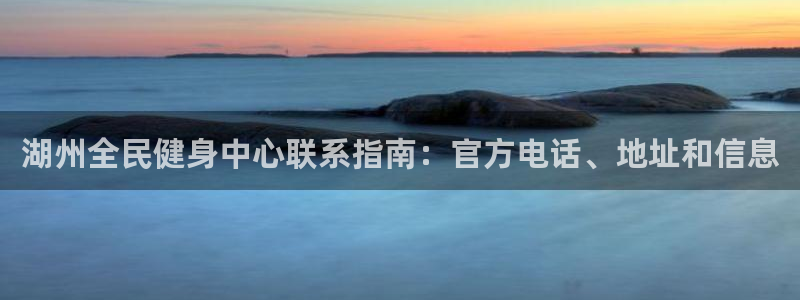 湖州全民健身中心联系指南：官方电话、地址和信息